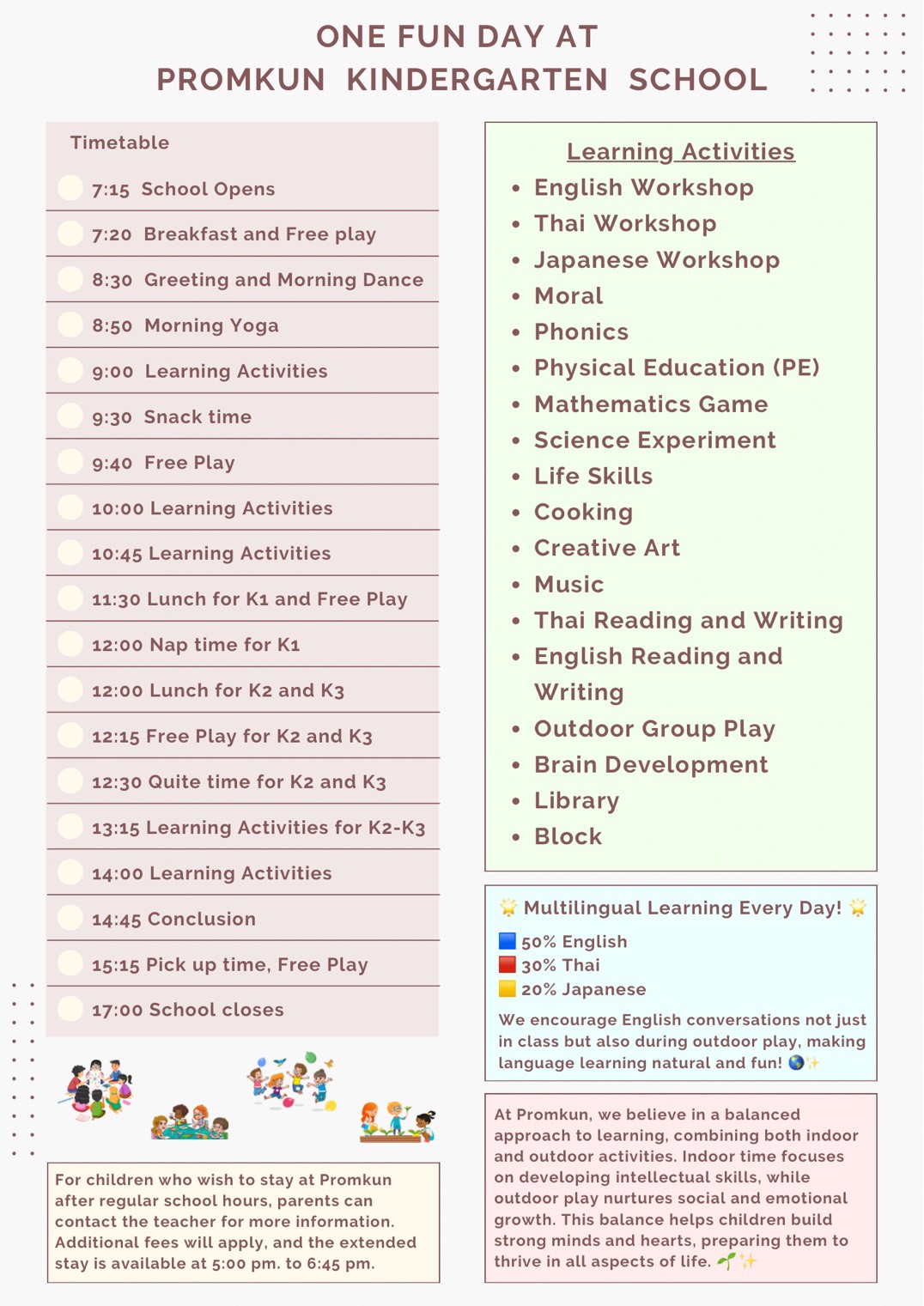 ONE FUN DAY AT
PROMKUN KINDERGARTEN SCHOOL

Timetable

7:15 School Opens
7:20 Breakfast and Free play
8:30 Greeting and Morning Dance
8:50 Morning Yoga
9:00 Learning Activities
9:30 Snack time
9:40 Free Play
10:00 Learning Activities
10:45 Learning Activities
11:30 Lunch for K1 and Free Play
12:00 Nap time for K1
12:00 Lunch for K2 and K3
12:15 Free Play for K2 and K3
12:30 Quite time for K2 and K3
13:15 Learning Activities for K2-K3
14:00 Learning Activities
14:45 Conclusion
15:15 Pick up time, Free Play
17:00 School closes

For children who wish to stay at Promkun after regular school hours, parents can contact the teacher for more information. Additional fees will apply, and the extended stay is available at 5:00 pm. to 6:45 pm.

Learning Activities
• English Workshop
• Thai Workshop
• Japanese Workshop
• Moral
• Phonics
• Physical Education (PE)
• Mathematics Game
• Science Experiment
• Life Skills
• Cooking
• Creative Art
• Music
• Thai Reading and Writing
• English Reading and Writing
• Outdoor Group Play
• Brain Development
• Library
• Block

🌟 Multilingual Learning Every Day! 🌟
🟦 50% English
🟥 30% Thai
🟨 20% Japanese
We encourage English conversations not just in class but also during outdoor play, making language learning natural and fun! 🌎✨

At Promkun, we believe in a balanced approach to learning, combining both indoor and outdoor activities. Indoor time focuses on developing intellectual skills, while outdoor play nurtures social and emotional growth. This balance helps children build strong minds and hearts, preparing them to thrive in all aspects of life. 🌱✨